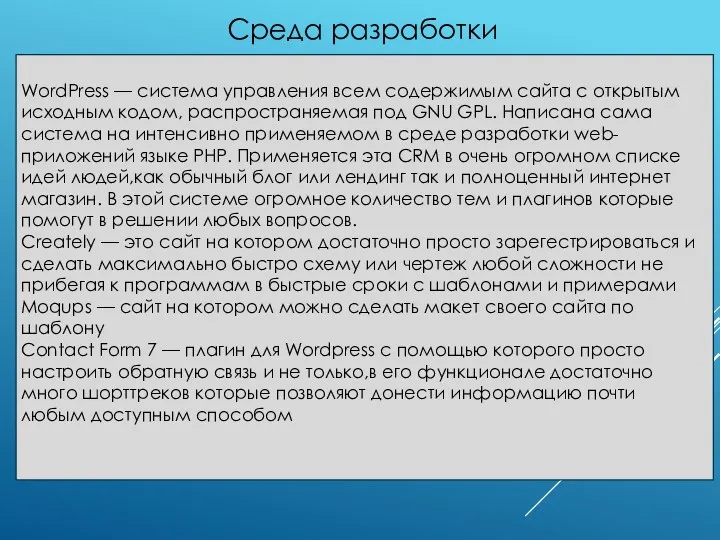 Среда разработки

WordPress — система управления всем содержимым сайта с открытым исходным кодом, распространяемая под GNU GPL. Написана сама система на интенсивно применяемом в среде разработки web-приложений языке PHP. Применяется эта CRM в очень огромном списке идей людей,как обычный блог или лендинг так и полноценный интернет магазин. В этой системе огромное количество тем и плагинов которые помогут в решении любых вопросов.
Creately — это сайт на котором достаточно просто зарегестрироваться и сделать максимально быстро схему или чертеж любой сложности не прибегая к программам в быстрые сроки с шаблонами и примерами
Moqups — сайт на котором можно сделать макет своего сайта по шаблону
Contact Form 7 — плагин для Wordpress с помощью которого просто настроить обратную связь и не только,в его функционале достаточно много шорттреков которые позволяют донести информацию почти любым доступным способом